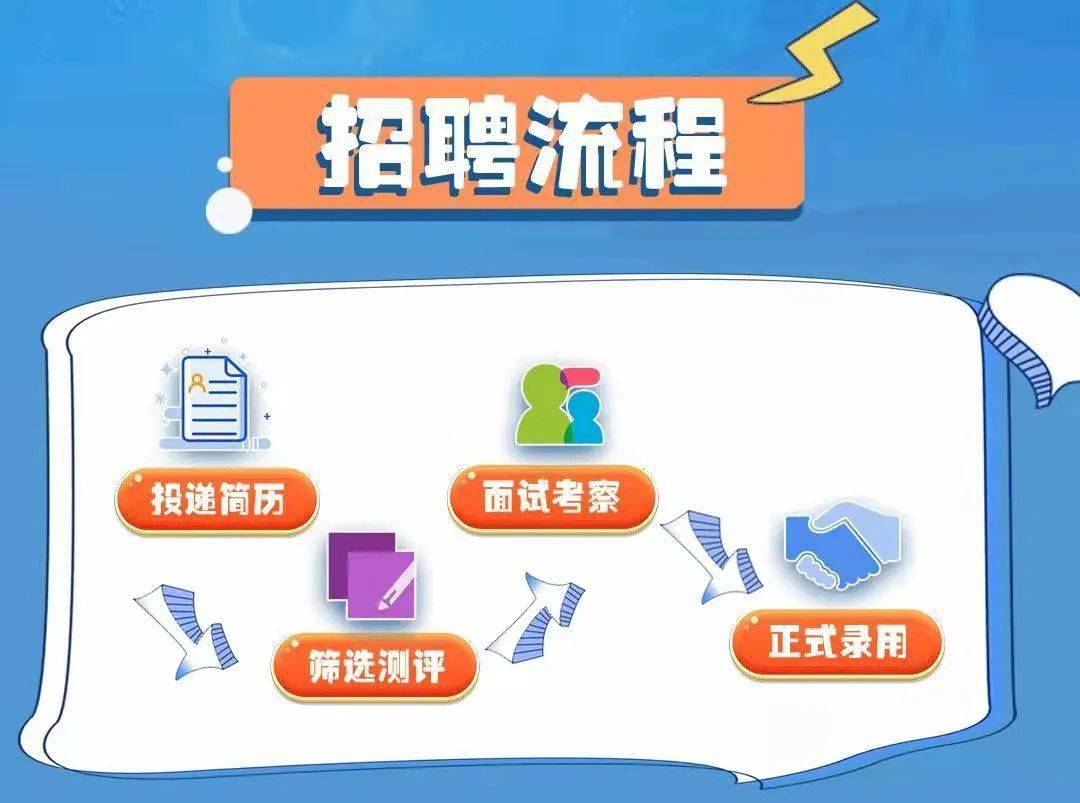 招聘流程

投递简历

筛选测评

面试考察

正式录用